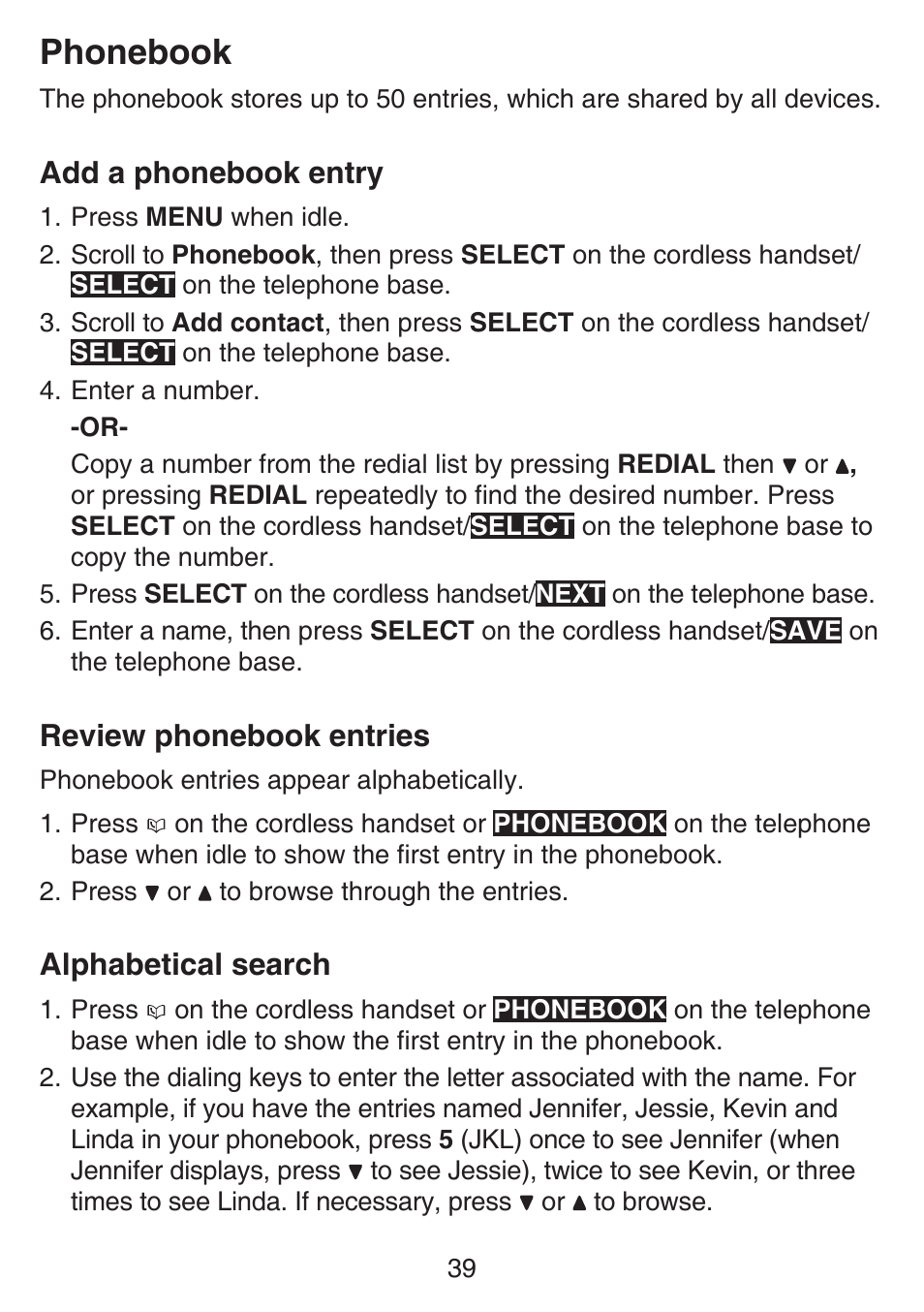 Phonebook

The phonebook stores up to 50 entries, which are shared by all devices.

Add a phonebook entry

1. Press MENU when idle.
2. Scroll to Phonebook, then press SELECT on the cordless handset/ SELECT on the telephone base.
3. Scroll to Add contact, then press SELECT on the cordless handset/ SELECT on the telephone base.
4. Enter a number.
-OR-
Copy a number from the redial list by pressing REDIAL then ▼ or ▲, or pressing REDIAL repeatedly to find the desired number. Press SELECT on the cordless handset/SELECT on the telephone base to copy the number.
5. Press SELECT on the cordless handset/NEXT on the telephone base.
6. Enter a name, then press SELECT on the cordless handset/SAVE on the telephone base.

Review phonebook entries

Phonebook entries appear alphabetically.

1. Press on the cordless handset or PHONEBOOK on the telephone base when idle to show the first entry in the phonebook.
2. Press ▼ or ▲ to browse through the entries.

Alphabetical search

1. Press on the cordless handset or PHONEBOOK on the telephone base when idle to show the first entry in the phonebook.
2. Use the dialing keys to enter the letter associated with the name. For example, if you have the entries named Jennifer, Jessie, Kevin and Linda in your phonebook, press 5 (JKL) once to see Jennifer (when Jennifer displays, press ▼ to see Jessie), twice to see Kevin, or three times to see Linda. If necessary, press ▼ or ▲ to browse.

39